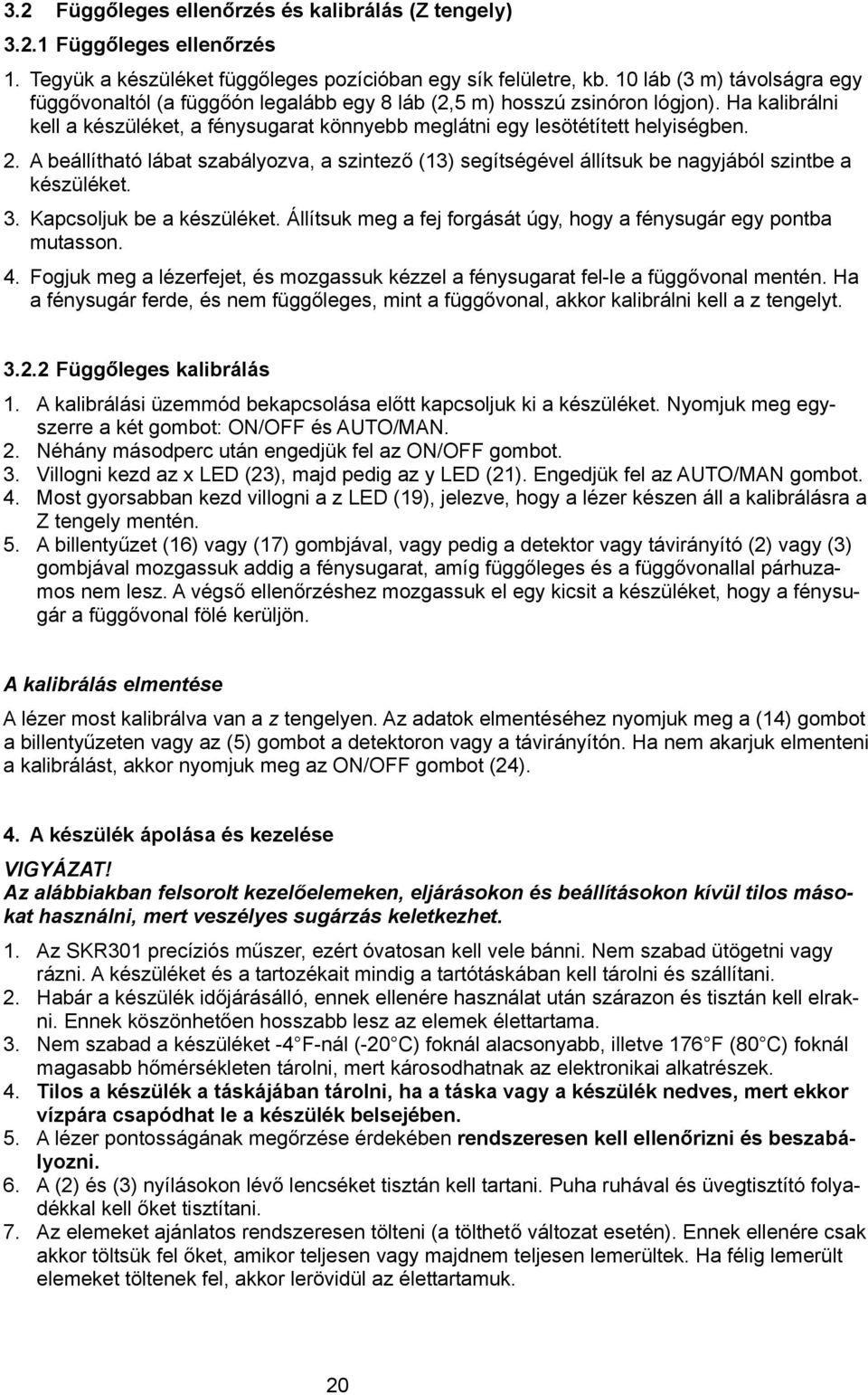 3.2 Függőleges ellenőrzés és kalibrálás (Z tengely)

3.2.1 Függőleges ellenőrzés

1. Tegyük a készüléket függőleges pozícióban egy sík felületre, kb. 10 láb (3 m) távolságra egy függővonaltól (a függőón legalább egy 8 láb (2,5 m) hosszú zsinóron lógjon). Ha kalibrálni kell a készüléket, a fénysugarat könnyebb meglátni egy lesötétített helyiségben.
2. A beállítható lábat szabályozva, a szintező (13) segítségével állítsuk be nagyjából szintbe a készüléket.
3. Kapcsoljuk be a készüléket. Állítsuk meg a fej forgását úgy, hogy a fénysugár egy pontba mutasson.
4. Fogjuk meg a lézerfejet, és mozgassuk kézzel a fénysugarat fel-le a függővonal mentén. Ha a fénysugár ferde, és nem függőleges, mint a függővonal, akkor kalibrálni kell a z tengelyt.

3.2.2 Függőleges kalibrálás

1. A kalibrálási üzemmód bekapcsolása előtt kapcsoljuk ki a készüléket. Nyomjuk meg egyszerre a két gombot: ON/OFF és AUTO/MAN.
2. Néhány másodperc után engedjük fel az ON/OFF gombot.
3. Villogni kezd az x LED (23), majd pedig az y LED (21). Engedjük fel az AUTO/MAN gombot.
4. Most gyorsabban kezd villogni a z LED (19), jelezve, hogy a lézer készen áll a kalibrálásra a Z tengely mentén.
5. A billentyűzet (16) vagy (17) gombjával, vagy pedig a detektor vagy távirányító (2) vagy (3) gombjával mozgassuk addig a fénysugarat, amíg függőleges és a függővonallal párhuzamos nem lesz. A végső ellenőrzéshez mozgassuk el egy kicsit a készüléket, hogy a fénysugár a függővonal fölé kerüljön.

A kalibrálás elmentése

A lézer most kalibrálva van a z tengelyen. Az adatok elmentéséhez nyomjuk meg a (14) gombot a billentyűzeten vagy az (5) gombot a detektoron vagy a távirányítón. Ha nem akarjuk elmenteni a kalibrálást, akkor nyomjuk meg az ON/OFF gombot (24).

4. A készülék ápolása és kezelése

VIGYÁZAT!
Az alábbiakban felsorolt kezelőelemeken, eljárásokon és beállításokon kívül tilos másokat használni, mert veszélyes sugárzás keletkezhet.

1. Az SKR301 precíziós műszer, ezért óvatosan kell vele bánni. Nem szabad ütögetni vagy rázni. A készüléket és a tartozékait mindig a tartótáskában kell tárolni és szállítani.
2. Habár a készülék időjárásálló, ennek ellenére használat után szárazon és tisztán kell elrakni. Ennek köszönhetően hosszabb lesz az elemek élettartama.
3. Nem szabad a készüléket -4°F-nál (-20°C) foknál alacsonyabb, illetve 176°F (80°C) foknál magasabb hőmérsékleten tárolni, mert károsodhatnak az elektronikai alkatrészek.
4. Tilos a készülék a táskájában tárolni, ha a táska vagy a készülék nedves, mert ekkor vízpára csapódhat le a készülék belsejében.
5. A lézer pontosságának megőrzése érdekében rendszeresen kell ellenőrizni és beszabályozni.
6. A (2) és (3) nyílásokon lévő lencséket tisztán kell tartani. Puha ruhával és üvegtisztító folyadékkal kell őket tisztítani.
7. Az elemeket ajánlatos rendszeresen tölteni (a tölthető változat esetén). Ennek ellenére csak akkor töltsük fel őket, amikor teljesen vagy majdnem teljesen lemerültek. Ha félig lemerült elemeket töltenek fel, akkor lerövidül az élettartamuk.

20